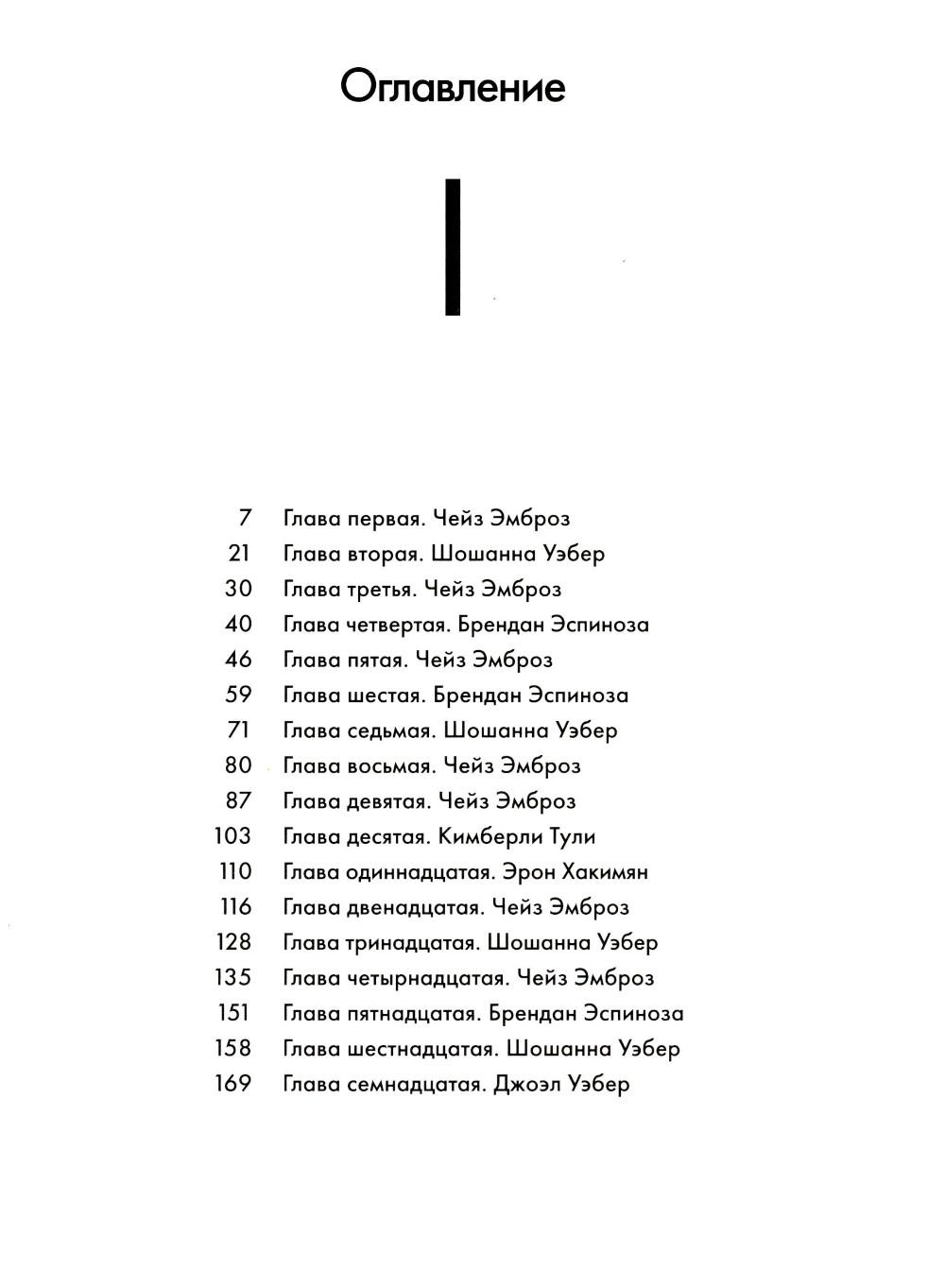 Оглавление

7 Глава первая. Чейз Эмброз
21 Глава вторая. Шошанна Уэбер
30 Глава третья. Чейз Эмброз
40 Глава четвертая. Брендан Эспиноза
46 Глава пятая. Чейз Эмброз
59 Глава шестая. Брендан Эспиноза
71 Глава седьмая. Шошанна Уэбер
80 Глава восьмая. Чейз Эмброз
87 Глава девятая. Чейз Эмброз
103 Глава десятая. Кимберли Тули
110 Глава одиннадцатая. Эрон Хакимян
116 Глава двенадцатая. Чейз Эмброз
128 Глава тринадцатая. Шошанна Уэбер
135 Глава четырнадцатая. Чейз Эмброз
151 Глава пятнадцатая. Брендан Эспиноза
158 Глава шестнадцатая. Шошанна Уэбер
169 Глава семнадцатая. Джоэл Уэбер